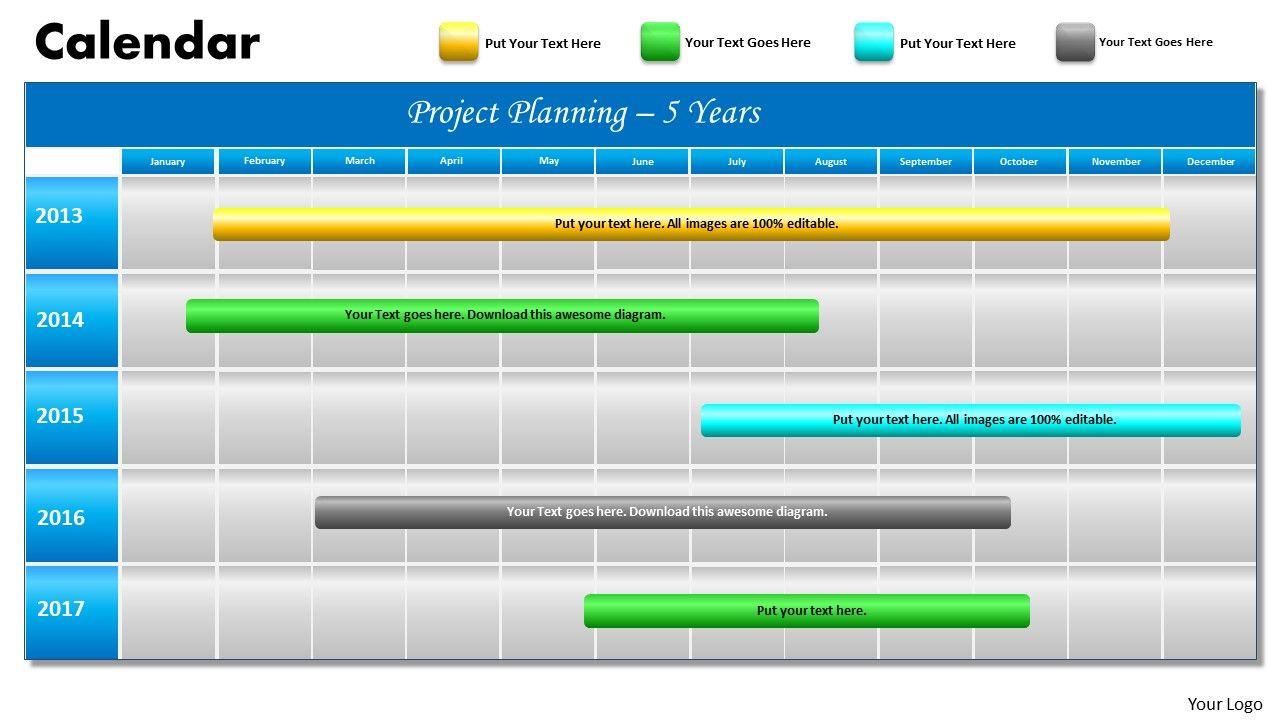 Calendar

Put Your Text Here
Your Text Goes Here
Put Your Text Here
Your Text Goes Here

Project Planning – 5 Years

January
February
March
April
May
June
July
August
September
October
November
December

2013
Put your text here. All images are 100% editable.

2014
Your Text goes here. Download this awesome diagram.

2015
Put your text here. All images are 100% editable.

2016
Your Text goes here. Download this awesome diagram.

2017
Put your text here.

Your Logo